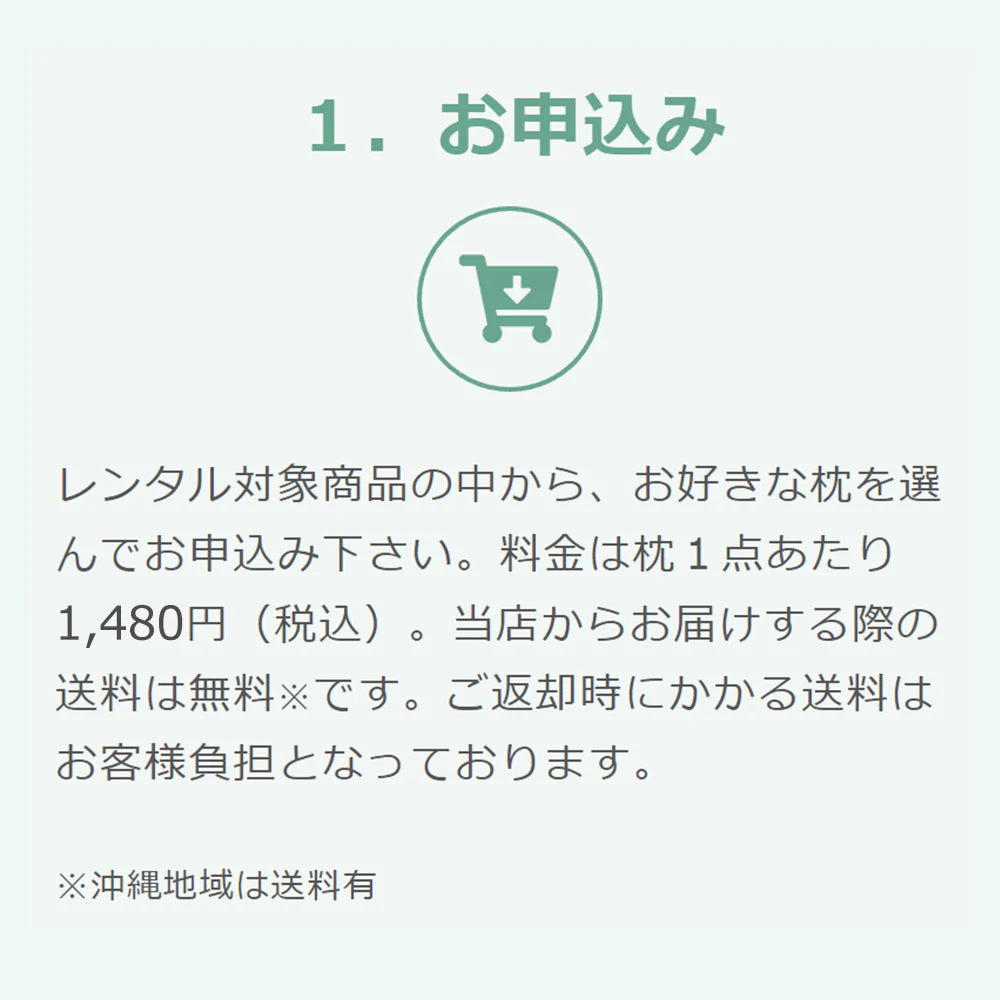 １．お申込み

レンタル対象商品の中から、お好きな枕を選んでお申込み下さい。料金は枕１点あたり1,480円（税込）。当店からお届けする際の送料は無料※です。ご返却時にかかる送料はお客様負担となっております。

※沖縄地域は送料有